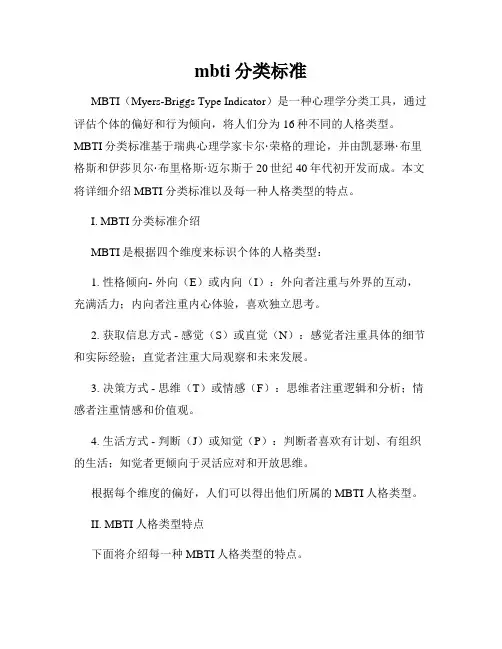 mbti 分类标准

MBTI（Myers-Briggs Type Indicator）是一种心理学分类工具，通过评估个体的偏好和行为倾向，将人们分为 16 种不同的人格类型。MBTI 分类标准基于瑞典心理学家卡尔·荣格的理论，并由凯瑟琳·布里格斯和伊莎贝尔·布里格斯·迈尔斯于 20 世纪 40 年代初开发而成。本文将详细介绍 MBTI 分类标准以及每一种人格类型的特点。

I. MBTI 分类标准介绍

MBTI 是根据四个维度来标识个体的人格类型：

1. 性格倾向- 外向（E）或内向（I）：外向者注重与外界的互动，充满活力；内向者注重内心体验，喜欢独立思考。

2. 获取信息方式 - 感觉（S）或直觉（N）：感觉者注重具体的细节和实际经验；直觉者注重大局观察和未来发展。

3. 决策方式 - 思维（T）或情感（F）：思维者注重逻辑和分析；情感者注重情感和价值观。

4. 生活方式 - 判断（J）或知觉（P）：判断者喜欢有计划、有组织的生活；知觉者更倾向于灵活应对和开放思维。

根据每个维度的偏好，人们可以得出他们所属的 MBTI 人格类型。

II. MBTI 人格类型特点

下面将介绍每一种 MBTI 人格类型的特点。